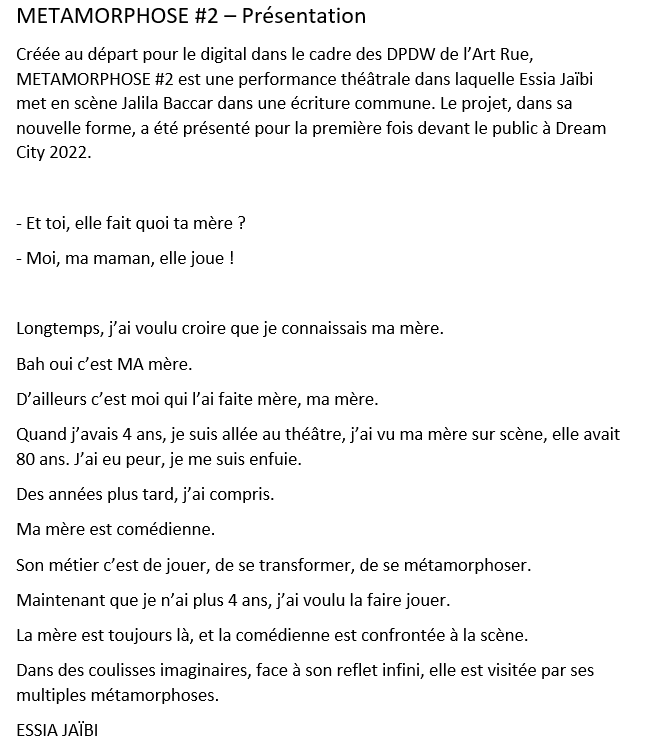 METAMORPHOSE #2 – Présentation

Créée au départ pour le digital dans le cadre des DPDW de l'Art Rue, METAMORPHOSE #2 est une performance théâtrale dans laquelle Essia Jaïbi met en scène Jalila Baccar dans une écriture commune. Le projet, dans sa nouvelle forme, a été présenté pour la première fois devant le public à Dream City 2022.

- Et toi, elle fait quoi ta mère ?

- Moi, ma maman, elle joue !

Longtemps, j'ai voulu croire que je connaissais ma mère.

Bah oui c'est MA mère.

D'ailleurs c'est moi qui l'ai faite mère, ma mère.

Quand j'avais 4 ans, je suis allée au théâtre, j'ai vu ma mère sur scène, elle avait 80 ans. J'ai eu peur, je me suis enfuie.

Des années plus tard, j'ai compris.

Ma mère est comédienne.

Son métier c'est de jouer, de se transformer, de se métamorphoser.

Maintenant que je n'ai plus 4 ans, j'ai voulu la faire jouer.

La mère est toujours là, et la comédienne est confrontée à la scène.

Dans des coulisses imaginaires, face à son reflet infini, elle est visitée par ses multiples métamorphoses.

ESSIA JAÏBI